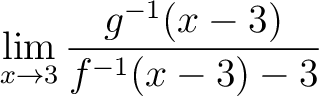 $\lim_{x \to 3} \frac{g^{-1}(x-3)}{f^{-1}(x-3)-3}$